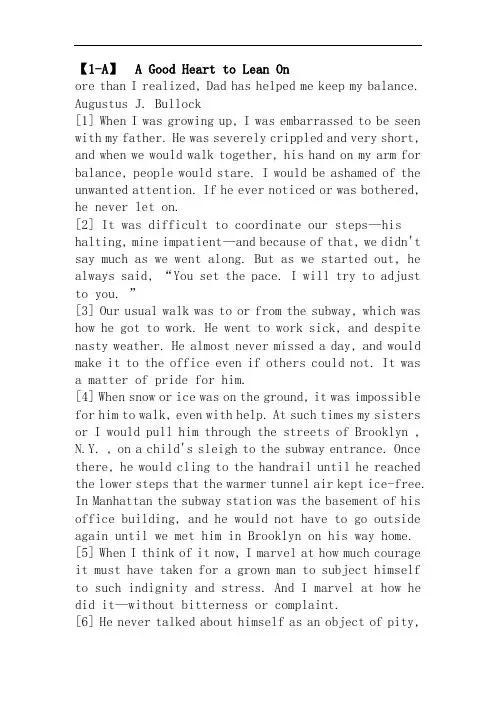 【1-A】 A Good Heart to Lean On
ore than I realized, Dad has helped me keep my balance.
Augustus J. Bullock
[1] When I was growing up, I was embarrassed to be seen with my father. He was severely crippled and very short, and when we would walk together, his hand on my arm for balance, people would stare. I would be ashamed of the unwanted attention. If he ever noticed or was bothered, he never let on.
[2] It was difficult to coordinate our steps—his halting, mine impatient—and because of that, we didn't say much as we went along. But as we started out, he always said, "You set the pace. I will try to adjust to you. "
[3] Our usual walk was to or from the subway, which was how he got to work. He went to work sick, and despite nasty weather. He almost never missed a day, and would make it to the office even if others could not. It was a matter of pride for him.
[4] When snow or ice was on the ground, it was impossible for him to walk, even with help. At such times my sisters or I would pull him through the streets of Brooklyn , N.Y. , on a child's sleigh to the subway entrance. Once there, he would cling to the handrail until he reached the lower steps that the warmer tunnel air kept ice-free. In Manhattan the subway station was the basement of his office building, and he would not have to go outside again until we met him in Brooklyn on his way home.
[5] When I think of it now, I marvel at how much courage it must have taken for a grown man to subject himself to such indignity and stress. And I marvel at how he did it—without bitterness or complaint.
[6] He never talked about himself as an object of pity,